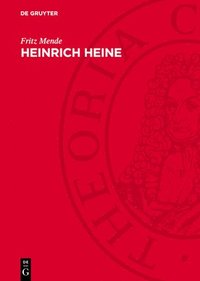 DE GRUYTER

Fritz Mende

HEINRICH HEINE

THEORIA C

DE
G